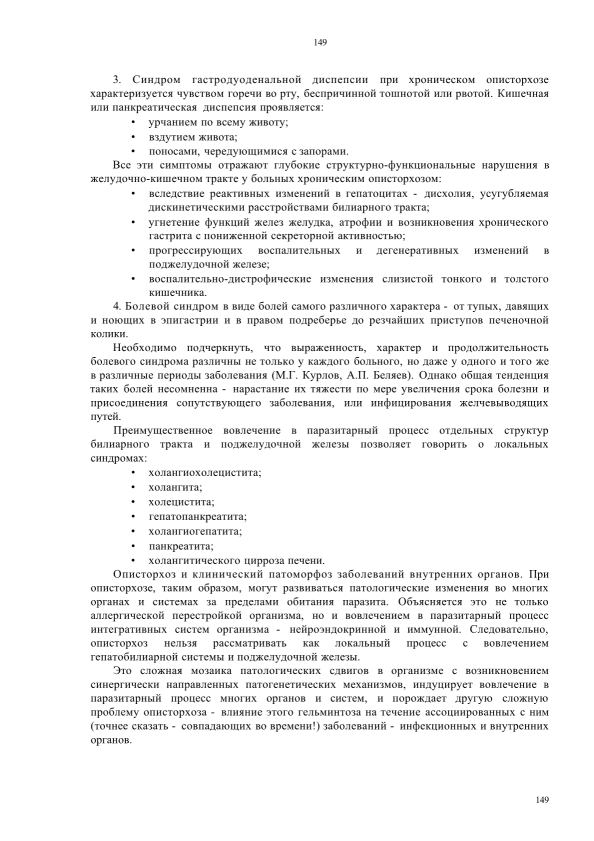 149

3. Синдром гастродуоденальной диспепсии при хроническом описторхозе характеризуется чувством горечи во рту, беспричинной тошнотой или рвотой. Кишечная или панкреатическая диспепсия проявляется:
• урчанием по всему животу;
• вздутием живота;
• поносами, чередующимися с запорами.
Все эти симптомы отражают глубокие структурно-функциональные нарушения в желудочно-кишечном тракте у больных хроническим описторхозом:
• вследствие реактивных изменений в гепатоцитах - дисхолия, усугубляемая дискинетическими расстройствами билиарного тракта;
• угнетение функций желез желудка, атрофии и возникновения хронического гастрита с пониженной секреторной активностью;
• прогрессирующих воспалительных и дегенеративных изменений в поджелудочной железе;
• воспалительно-дистрофические изменения слизистой тонкого и толстого кишечника.
4. Болевой синдром в виде болей самого различного характера - от тупых, давящих и ноющих в эпигастрии и в правом подреберье до резчайших приступов печеночной колики.
Необходимо подчеркнуть, что выраженность, характер и продолжительность болевого синдрома различны не только у каждого больного, но даже у одного и того же в различные периоды заболевания (М.Г. Курлов, А.П. Беляев). Однако общая тенденция таких болей несомненна - нарастание их тяжести по мере увеличения срока болезни и присоединения сопутствующего заболевания, или инфицирования желчевыводящих путей.
Преимущественное вовлечение в паразитарный процесс отдельных структур билиарного тракта и поджелудочной железы позволяет говорить о локальных синдромах:
• холангиохолецистита;
• холангита;
• холецистита;
• гепатопанкреатита;
• холангиогепатита;
• панкреатита;
• холангитического цирроза печени.
Описторхоз и клинический патоморфоз заболеваний внутренних органов. При описторхозе, таким образом, могут развиваться патологические изменения во многих органах и системах за пределами обитания паразита. Объясняется это не только аллергической перестройкой организма, но и вовлечением в паразитарный процесс интегративных систем организма - нейроэндокринной и иммунной. Следовательно, описторхоз нельзя рассматривать как локальный процесс с вовлечением гепатобилиарной системы и поджелудочной железы.
Это сложная мозаика патологических сдвигов в организме с возникновением синергически направленных патогенетических механизмов, индуцирует вовлечение в паразитарный процесс многих органов и систем, и порождает другую сложную проблему описторхоза - влияние этого гельминтоза на течение ассоциированных с ним (точнее сказать - совпадающих во времени!) заболеваний - инфекционных и внутренних органов.

149